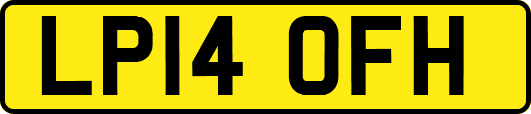 LP14 OFH